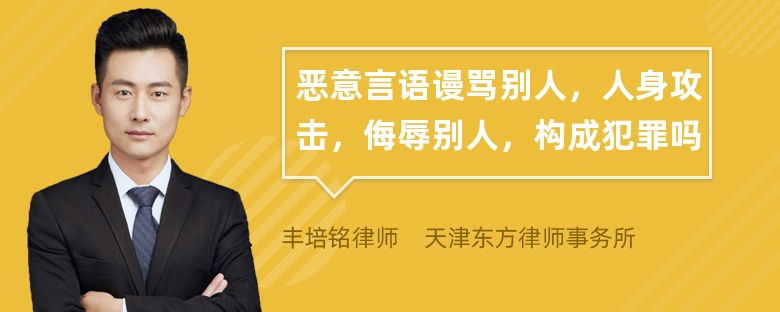 恶意言语谩骂别人，人身攻击，侮辱别人，构成犯罪吗

丰培铭律师　天津东方律师事务所